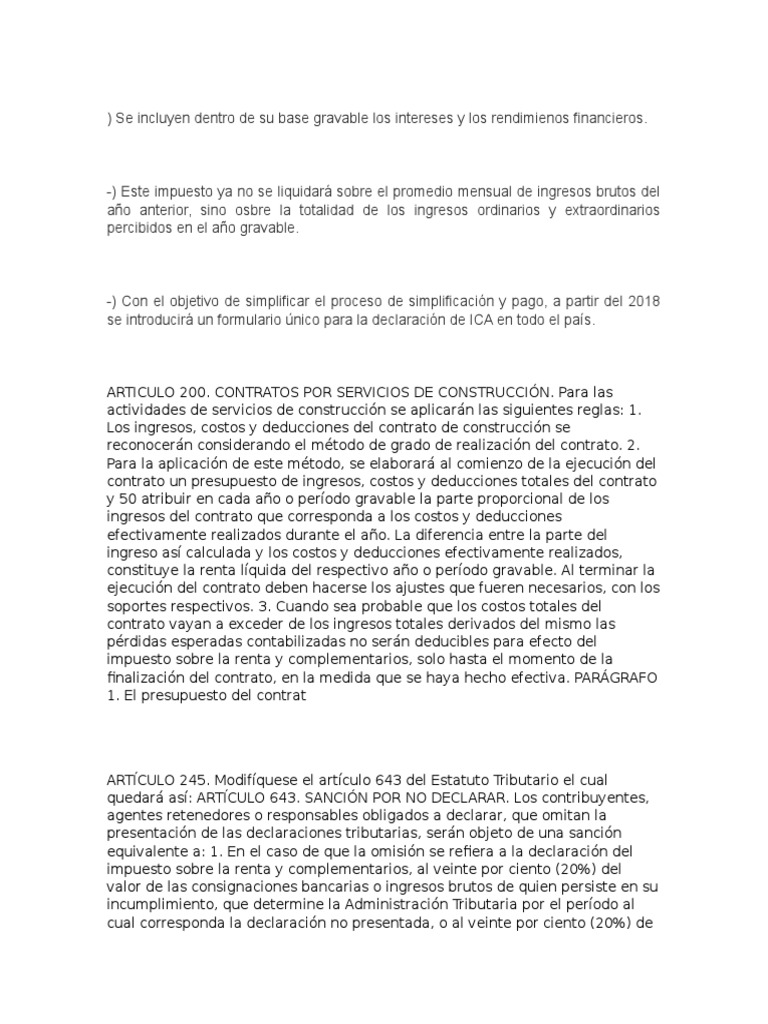 ) Se incluyen dentro de su base gravable los intereses y los rendimienos financieros.

-) Este impuesto ya no se liquidará sobre el promedio mensual de ingresos brutos del año anterior, sino osbre la totalidad de los ingresos ordinarios y extraordinarios percibidos en el año gravable.

-) Con el objetivo de simplificar el proceso de simplificación y pago, a partir del 2018 se introducirá un formulario único para la declaración de ICA en todo el país.

ARTICULO 200. CONTRATOS POR SERVICIOS DE CONSTRUCCIÓN. Para las actividades de servicios de construcción se aplicarán las siguientes reglas: 1. Los ingresos, costos y deducciones del contrato de construcción se reconocerán considerando el método de grado de realización del contrato. 2. Para la aplicación de este método, se elaborará al comienzo de la ejecución del contrato un presupuesto de ingresos, costos y deducciones totales del contrato y 50 atribuir en cada año o período gravable la parte proporcional de los ingresos del contrato que corresponda a los costos y deducciones efectivamente realizados durante el año. La diferencia entre la parte del ingreso así calculada y los costos y deducciones efectivamente realizados, constituye la renta líquida del respectivo año o período gravable. Al terminar la ejecución del contrato deben hacerse los ajustes que fueren necesarios, con los soportes respectivos. 3. Cuando sea probable que los costos totales del contrato vayan a exceder de los ingresos totales derivados del mismo las pérdidas esperadas contabilizadas no serán deducibles para efecto del impuesto sobre la renta y complementarios, solo hasta el momento de la finalización del contrato, en la medida que se haya hecho efectiva. PARÁGRAFO 1. El presupuesto del contrat

ARTÍCULO 245. Modifíquese el artículo 643 del Estatuto Tributario el cual quedará así: ARTÍCULO 643. SANCIÓN POR NO DECLARAR. Los contribuyentes, agentes retenedores o responsables obligados a declarar, que omitan la presentación de las declaraciones tributarias, serán objeto de una sanción equivalente a: 1. En el caso de que la omisión se refiera a la declaración del impuesto sobre la renta y complementarios, al veinte por ciento (20%) del valor de las consignaciones bancarias o ingresos brutos de quien persiste en su incumplimiento, que determine la Administración Tributaria por el período al cual corresponda la declaración no presentada, o al veinte por ciento (20%) de